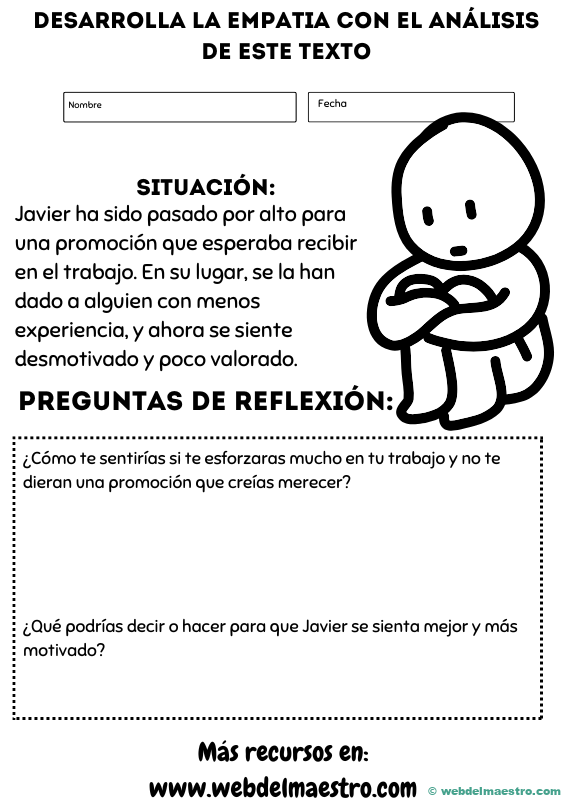 DESARROLLA LA EMPATIA CON EL ANÁLISIS DE ESTE TEXTO

Nombre

Fecha

SITUACIÓN:

Javier ha sido pasado por alto para una promoción que esperaba recibir en el trabajo. En su lugar, se la han dado a alguien con menos experiencia, y ahora se siente desmotivado y poco valorado.

PREGUNTAS DE REFLEXIÓN:

¿Cómo te sentirías si te esforzaras mucho en tu trabajo y no te dieran una promoción que creías merecer?

¿Qué podrías decir o hacer para que Javier se sienta mejor y más motivado?

Más recursos en:

www.webdelmaestro.com

© webdelmaestro.com